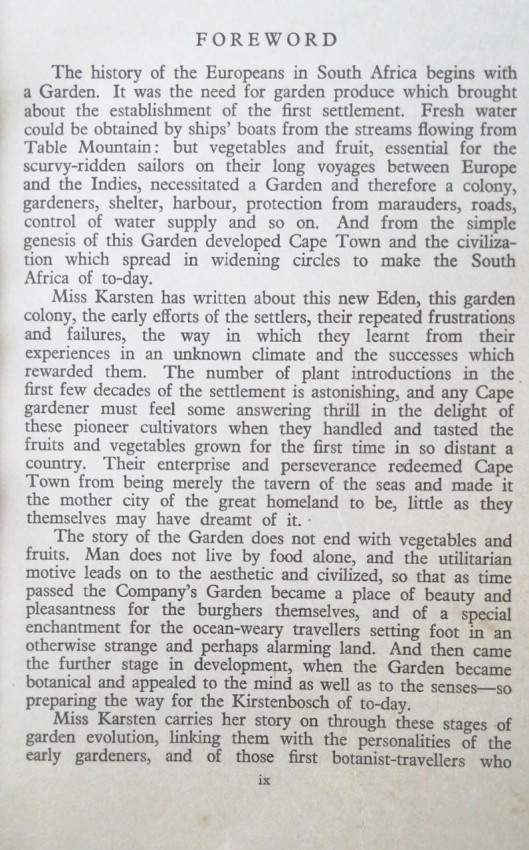 FOREWORD

The history of the Europeans in South Africa begins with a Garden. It was the need for garden produce which brought about the establishment of the first settlement. Fresh water could be obtained by ships' boats from the streams flowing from Table Mountain: but vegetables and fruit, essential for the scurvy-ridden sailors on their long voyages between Europe and the Indies, necessitated a Garden and therefore a colony, gardeners, shelter, harbour, protection from marauders, roads, control of water supply and so on. And from the simple genesis of this Garden developed Cape Town and the civilization which spread in widening circles to make the South Africa of to-day.

Miss Karsten has written about this new Eden, this garden colony, the early efforts of the settlers, their repeated frustrations and failures, the way in which they learnt from their experiences in an unknown climate and the successes which rewarded them. The number of plant introductions in the first few decades of the settlement is astonishing, and any Cape gardener must feel some answering thrill in the delight of these pioneer cultivators when they handled and tasted the fruits and vegetables grown for the first time in so distant a country. Their enterprise and perseverance redeemed Cape Town from being merely the tavern of the seas and made it the mother city of the great homeland to be, little as they themselves may have dreamt of it.

The story of the Garden does not end with vegetables and fruits. Man does not live by food alone, and the utilitarian motive leads on to the aesthetic and civilized, so that as time passed the Company's Garden became a place of beauty and pleasantness for the burghers themselves, and of a special enchantment for the ocean-weary travellers setting foot in an otherwise strange and perhaps alarming land. And then came the further stage in development, when the Garden became botanical and appealed to the mind as well as to the senses—so preparing the way for the Kirstenbosch of to-day.

Miss Karsten carries her story on through these stages of garden evolution, linking them with the personalities of the early gardeners, and of those first botanist-travellers who

ix